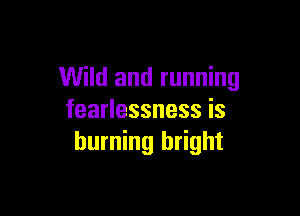 Wild and running fearlessness is burning bright